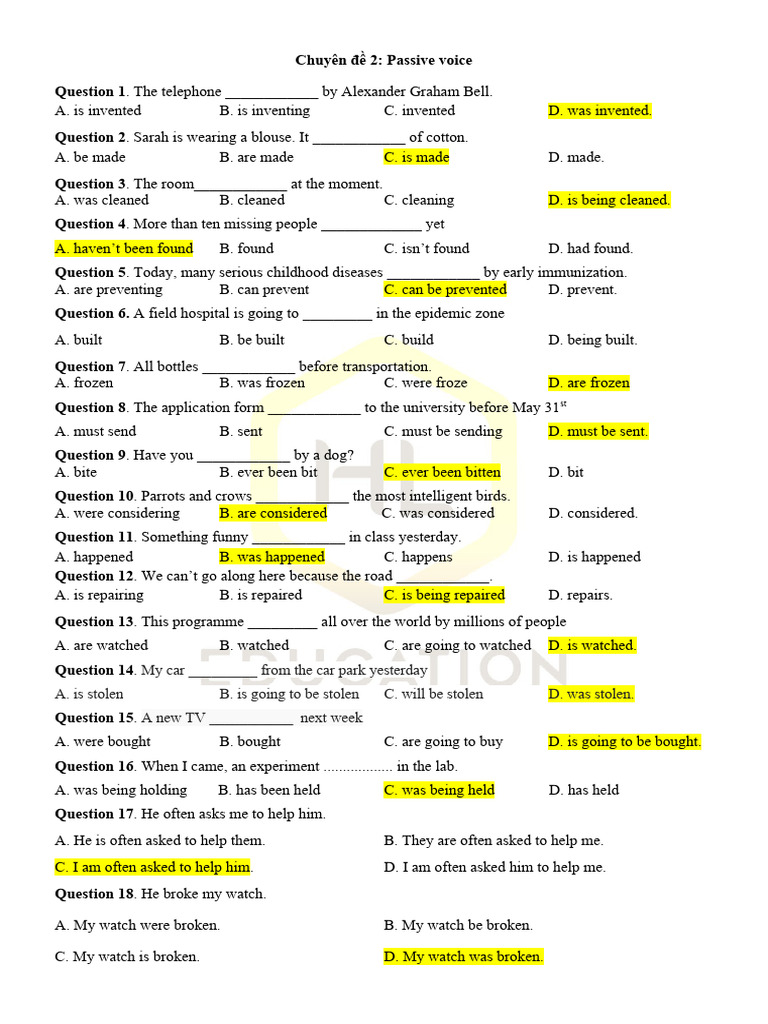 Chuyên đề 2: Passive voice

Question 1. The telephone ____________ by Alexander Graham Bell.
A. is invented B. is inventing C. invented D. was invented.

Question 2. Sarah is wearing a blouse. It ____________ of cotton.
A. be made B. are made C. is made D. made.

Question 3. The room____________ at the moment.
A. was cleaned B. cleaned C. cleaning D. is being cleaned.

Question 4. More than ten missing people _____________ yet
A. haven't been found B. found C. isn't found D. had found.

Question 5. Today, many serious childhood diseases ____________ by early immunization.
A. are preventing B. can prevent C. can be prevented D. prevent.

Question 6. A field hospital is going to _________ in the epidemic zone
A. built B. be built C. build D. being built.

Question 7. All bottles ____________ before transportation.
A. frozen B. was frozen C. were froze D. are frozen

Question 8. The application form ____________ to the university before May 31$^{st}$
A. must send B. sent C. must be sending D. must be sent.

Question 9. Have you ____________ by a dog?
A. bite B. ever been bit C. ever been bitten D. bit

Question 10. Parrots and crows ____________ the most intelligent birds.
A. were considering B. are considered C. was considered D. considered.

Question 11. Something funny ____________ in class yesterday.
A. happened B. was happened C. happens D. is happened

Question 12. We can't go along here because the road ____________.
A. is repairing B. is repaired C. is being repaired D. repairs.

Question 13. This programme _________ all over the world by millions of people
A. are watched B. watched C. are going to watched D. is watched.

Question 14. My car _________ from the car park yesterday
A. is stolen B. is going to be stolen C. will be stolen D. was stolen.

Question 15. A new TV ___________ next week
A. were bought B. bought C. are going to buy D. is going to be bought.

Question 16. When I came, an experiment .................. in the lab.
A. was being holding B. has been held C. was being held D. has held

Question 17. He often asks me to help him.
A. He is often asked to help them. B. They are often asked to help me.
C. I am often asked to help him. D. I am often asked him to help me.

Question 18. He broke my watch.
A. My watch were broken. B. My watch be broken.
C. My watch is broken. D. My watch was broken.

EDUCATION